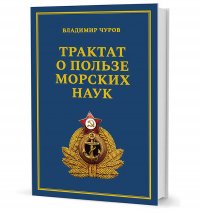 ВЛАДИМИР ЧУРОВ

ТРАКТАТ О ПОЛЬЗЕ МОРСКИХ НАУК